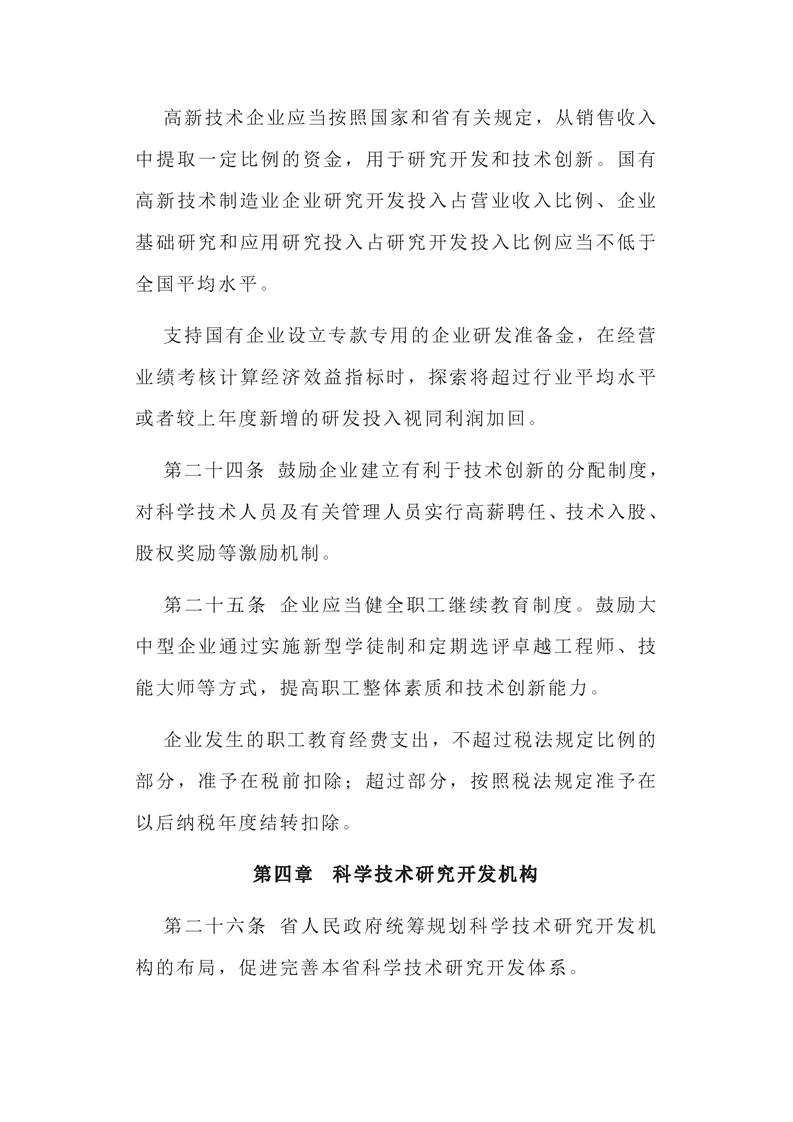 高新技术企业应当按照国家和省有关规定，从销售收入中提取一定比例的资金，用于研究开发和技术创新。国有高新技术制造业企业研究开发投入占营业收入比例、企业基础研究和应用研究投入占研究开发投入比例应当不低于全国平均水平。

支持国有企业设立专款专用的企业研发准备金，在经营业绩考核计算经济效益指标时，探索将超过行业平均水平或者较上年度新增的研发投入视同利润加回。

第二十四条 鼓励企业建立有利于技术创新的分配制度，对科学技术人员及有关管理人员实行高薪聘任、技术入股、股权奖励等激励机制。

第二十五条 企业应当健全职工继续教育制度。鼓励大中型企业通过实施新型学徒制和定期选评卓越工程师、技能大师等方式，提高职工整体素质和技术创新能力。

企业发生的职工教育经费支出，不超过税法规定比例的部分，准予在税前扣除；超过部分，按照税法规定准予在以后纳税年度结转扣除。

第四章 科学技术研究开发机构

第二十六条 省人民政府统筹规划科学技术研究开发机构的布局，促进完善本省科学技术研究开发体系。